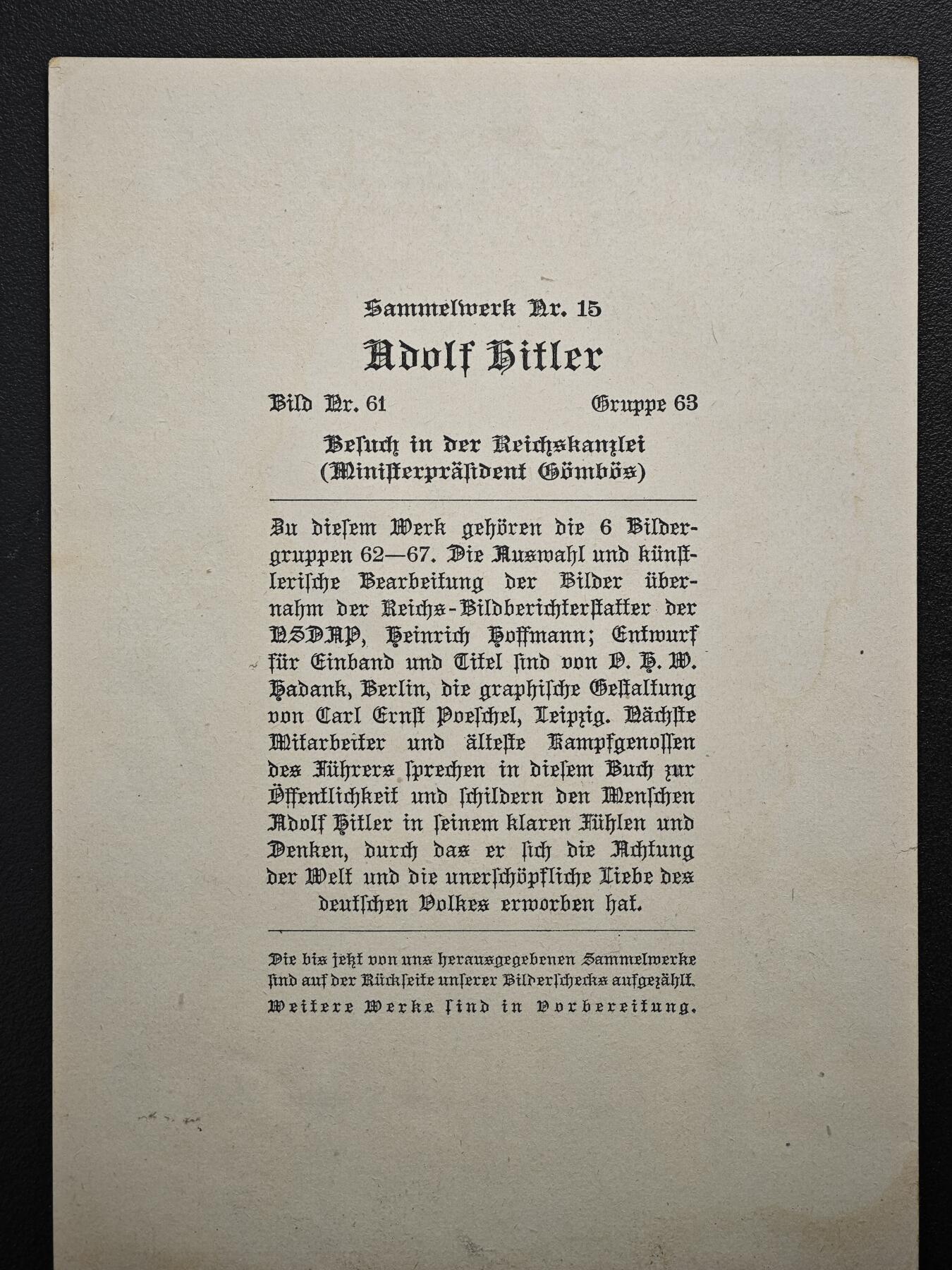 Sammelwerk Nr. 15

Adolf Hitler

Bild Nr. 61 Gruppe 63

Besuch in der Reichskanzlei (Ministerpräsident Gömbös)

Zu diesem Werk gehören die 6 Bildergruppen 62—67. Die Auswahl und künstlerische Bearbeitung der Bilder übernahm der Reichs-Bildberichterstatter der NSDAP, Heinrich Hoffmann; Entwurf für Einband und Titel sind von O. H. W. Hadank, Berlin, die graphische Gestaltung von Carl Ernst Poeschel, Leipzig. Nächste Mitarbeiter und älteste Kampfgenossen des Führers sprechen in diesem Buch zur Öffentlichkeit und schildern den Menschen Adolf Hitler in seinem klaren Fühlen und Denken, durch das er sich die Achtung der Welt und die unerschöpfliche Liebe des deutschen Volkes erworben hat.

Die bis jetzt von uns herausgegebenen Sammelwerke sind auf der Rückseite unserer Bilderschecks aufgezählt.
Weitere Werke sind in Vorbereitung.